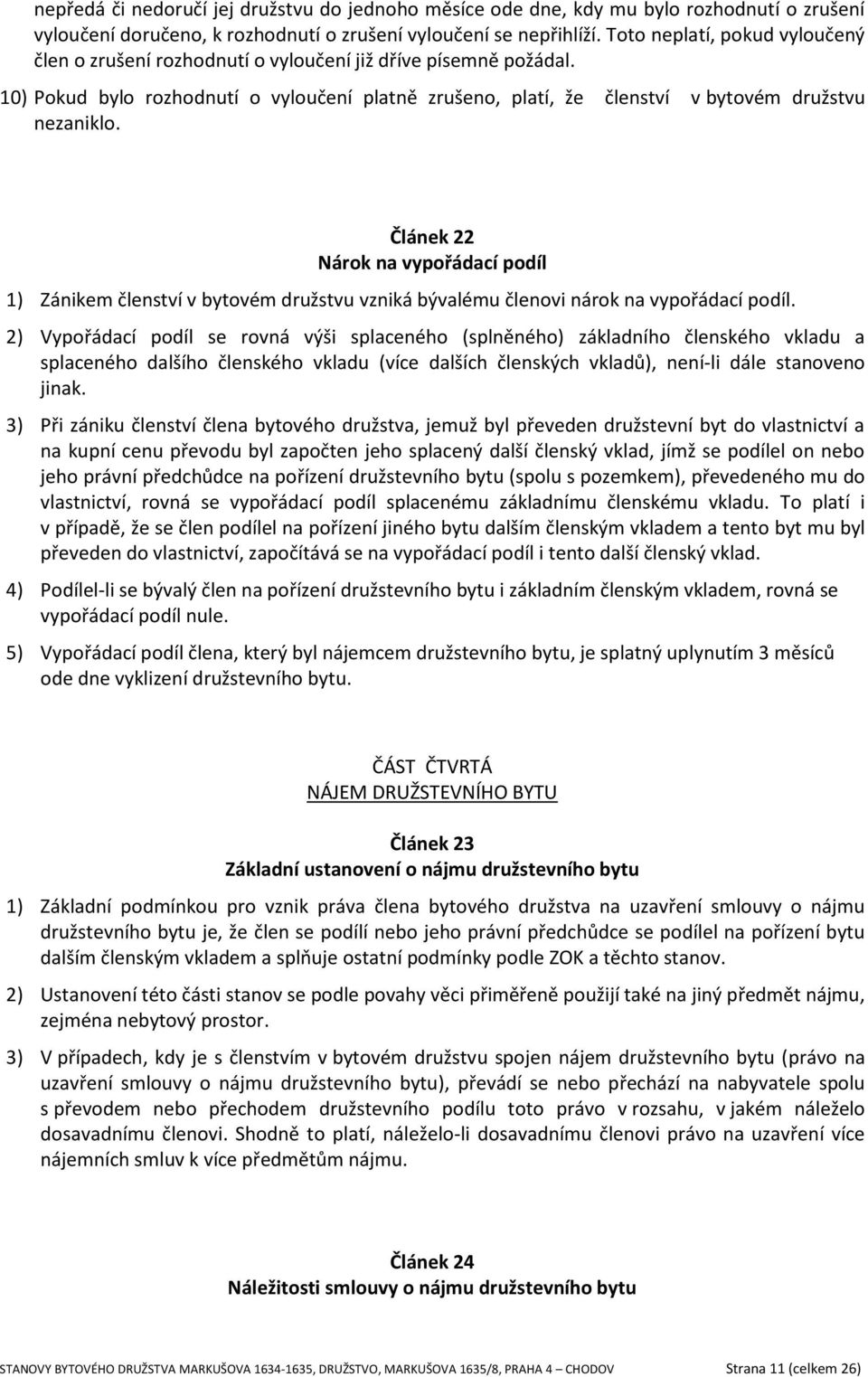 nepředá či nedoručí jej družstvu do jednoho měsíce ode dne, kdy mu bylo rozhodnutí o zrušení vyloučení doručeno, k rozhodnutí o zrušení vyloučení se nepřihlíží. Toto neplatí, pokud vyloučený člen o zrušení rozhodnutí o vyloučení již dříve písemně požádal.

10) Pokud bylo rozhodnutí o vyloučení platně zrušeno, platí, že členství v bytovém družstvu nezaniklo.

Článek 22
Nárok na vypořádací podíl

1) Zánikem členství v bytovém družstvu vzniká bývalému členovi nárok na vypořádací podíl.

2) Vypořádací podíl se rovná výši splaceného (splněného) základního členského vkladu a splaceného dalšího členského vkladu (více dalších členských vkladů), není-li dále stanoveno jinak.

3) Při zániku členství člena bytového družstva, jemuž byl převeden družstevní byt do vlastnictví a na kupní cenu převodu byl započten jeho splacený další členský vklad, jímž se podílel on nebo jeho právní předchůdce na pořízení družstevního bytu (spolu s pozemkem), převedeného mu do vlastnictví, rovná se vypořádací podíl splacenému základnímu členskému vkladu. To platí i v případě, že se člen podílel na pořízení jiného bytu dalším členským vkladem a tento byt mu byl převeden do vlastnictví, započítává se na vypořádací podíl i tento další členský vklad.

4) Podílel-li se bývalý člen na pořízení družstevního bytu i základním členským vkladem, rovná se vypořádací podíl nule.

5) Vypořádací podíl člena, který byl nájemcem družstevního bytu, je splatný uplynutím 3 měsíců ode dne vyklizení družstevního bytu.

ČÁST ČTVRTÁ
NÁJEM DRUŽSTEVNÍHO BYTU

Článek 23
Základní ustanovení o nájmu družstevního bytu

1) Základní podmínkou pro vznik práva člena bytového družstva na uzavření smlouvy o nájmu družstevního bytu je, že člen se podílí nebo jeho právní předchůdce se podílel na pořízení bytu dalším členským vkladem a splňuje ostatní podmínky podle ZOK a těchto stanov.

2) Ustanovení této části stanov se podle povahy věci přiměřeně použijí také na jiný předmět nájmu, zejména nebytový prostor.

3) V případech, kdy je s členstvím v bytovém družstvu spojen nájem družstevního bytu (právo na uzavření smlouvy o nájmu družstevního bytu), převádí se nebo přechází na nabyvatele spolu s převodem nebo přechodem družstevního podílu toto právo v rozsahu, v jakém náleželo dosavadnímu členovi. Shodně to platí, náleželo-li dosavadnímu členovi právo na uzavření více nájemních smluv k více předmětům nájmu.

Článek 24
Náležitosti smlouvy o nájmu družstevního bytu

STANOVY BYTOVÉHO DRUŽSTVA MARKUŠOVA 1634-1635, DRUŽSTVO, MARKUŠOVA 1635/8, PRAHA 4 – CHODOV Strana 11 (celkem 26)